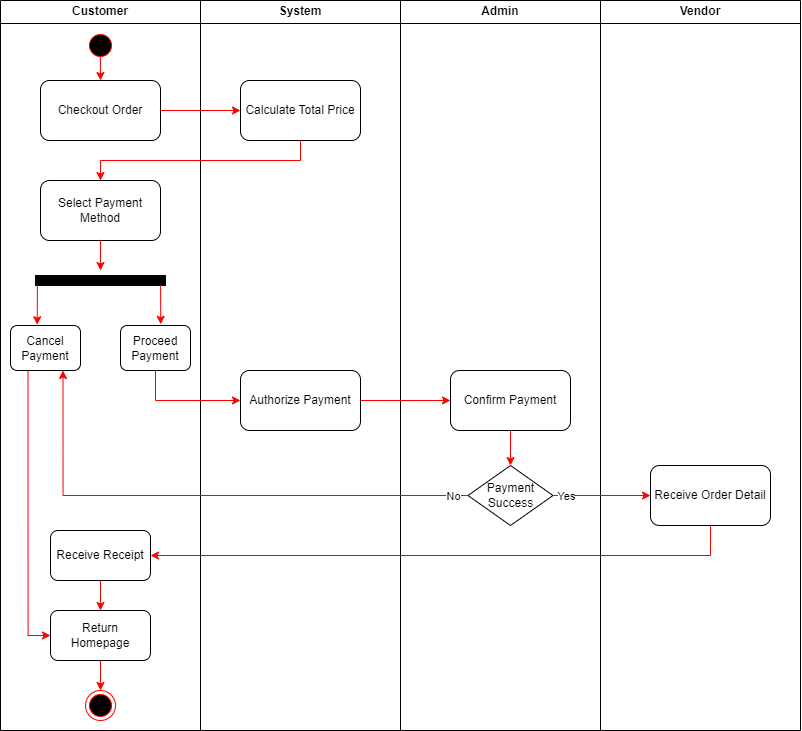 Customer
System
Admin
Vendor

Checkout Order
Calculate Total Price
Select Payment Method
Cancel Payment
Proceed Payment
Authorize Payment
Confirm Payment
No
Payment Success
Yes
Receive Order Detail
Receive Receipt
Return Homepage